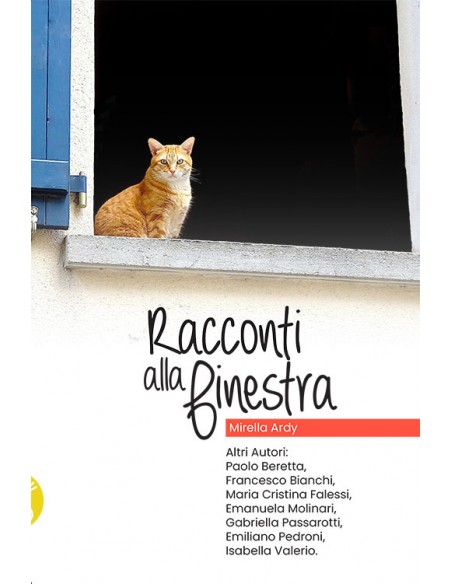 Racconti alla finestra

Mirella Ardy

Altri Autori:
Paolo Beretta,
Francesco Bianchi,
Maria Cristina Falessi,
Emanuela Molinari,
Gabriella Passarotti,
Emiliano Pedroni,
Isabella Valerio.